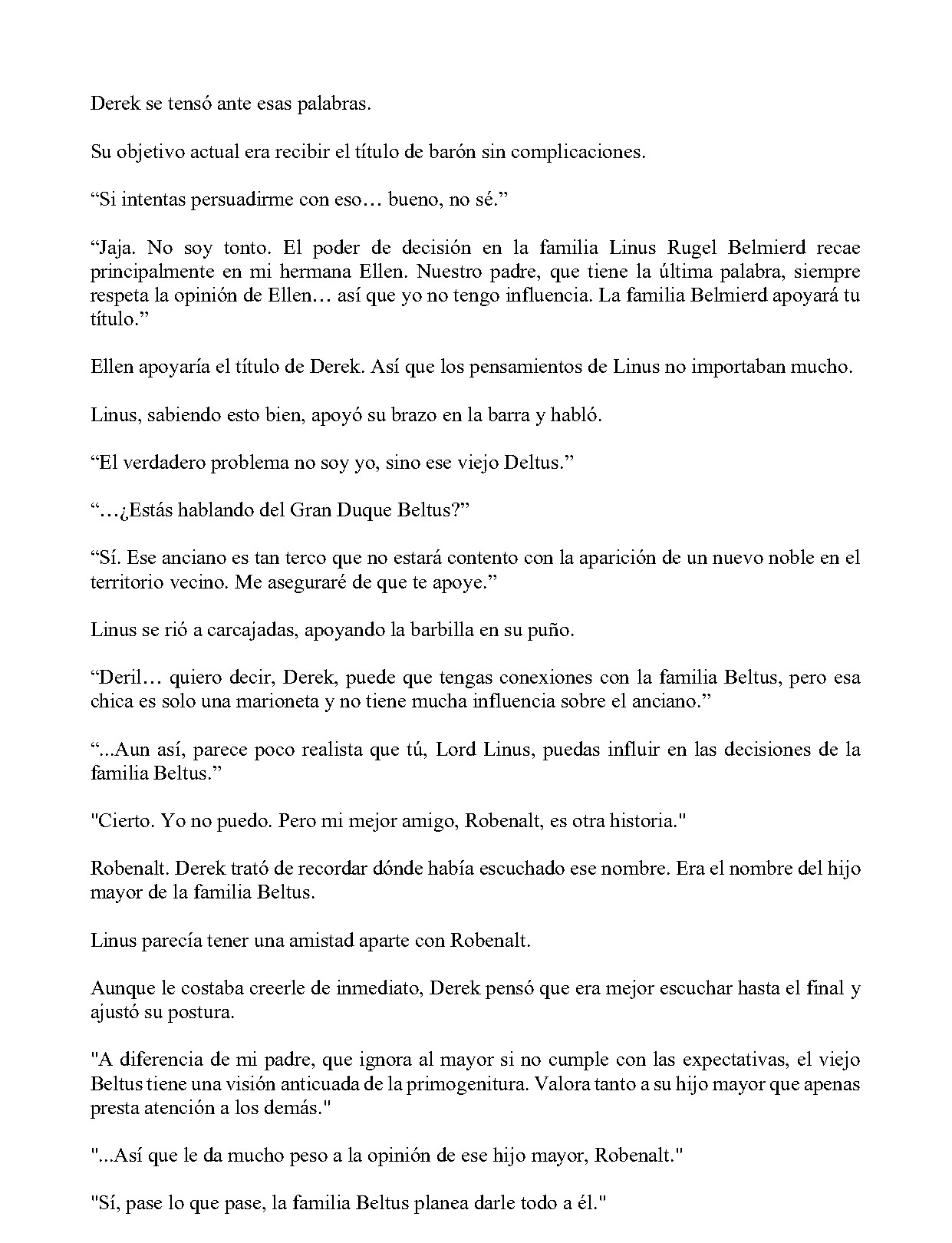 Derek se tensó ante esas palabras.

Su objetivo actual era recibir el título de barón sin complicaciones.

“Si intentas persuadirme con eso… bueno, no sé.”

“Jaja. No soy tonto. El poder de decisión en la familia Linus Rugel Belmierd recae principalmente en mi hermana Ellen. Nuestro padre, que tiene la última palabra, siempre respeta la opinión de Ellen… así que yo no tengo influencia. La familia Belmierd apoyará tu título.”

Ellen apoyaría el título de Derek. Así que los pensamientos de Linus no importaban mucho.

Linus, sabiendo esto bien, apoyó su brazo en la barra y habló.

“El verdadero problema no soy yo, sino ese viejo Deltus.”

“…¿Estás hablando del Gran Duque Beltus?”

“Sí. Ese anciano es tan terco que no estará contento con la aparición de un nuevo noble en el territorio vecino. Me aseguraré de que te apoye.”

Linus se rió a carcajadas, apoyando la barbilla en su puño.

“Deril… quiero decir, Derek, puede que tengas conexiones con la familia Beltus, pero esa chica es solo una marioneta y no tiene mucha influencia sobre el anciano.”

“...Aun así, parece poco realista que tú, Lord Linus, puedas influir en las decisiones de la familia Beltus.”

"Cierto. Yo no puedo. Pero mi mejor amigo, Robenalt, es otra historia."

Robenalt. Derek trató de recordar dónde había escuchado ese nombre. Era el nombre del hijo mayor de la familia Beltus.

Linus parecía tener una amistad aparte con Robenalt.

Aunque le costaba creerle de inmediato, Derek pensó que era mejor escuchar hasta el final y ajustó su postura.

"A diferencia de mi padre, que ignora al mayor si no cumple con las expectativas, el viejo Beltus tiene una visión anticuada de la primogenitura. Valora tanto a su hijo mayor que apenas presta atención a los demás."

"...Así que le da mucho peso a la opinión de ese hijo mayor, Robenalt."

"Sí, pase lo que pase, la familia Beltus planea darle todo a él."